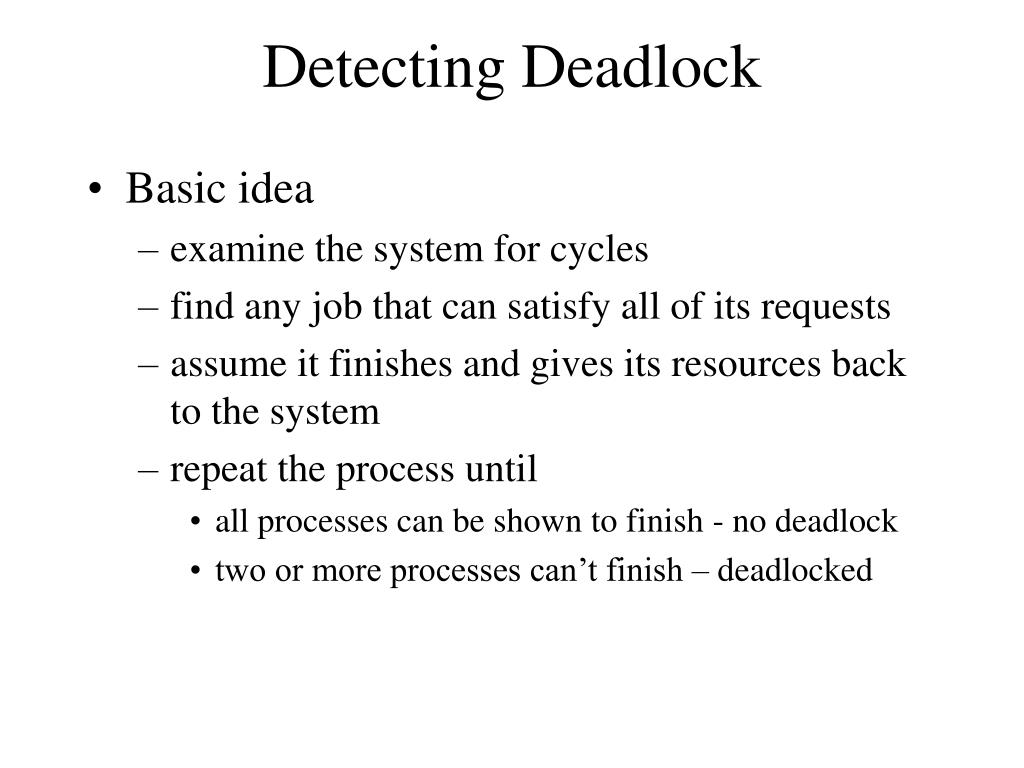 Detecting Deadlock

• Basic idea
– examine the system for cycles
– find any job that can satisfy all of its requests
– assume it finishes and gives its resources back to the system
– repeat the process until
• all processes can be shown to finish - no deadlock
• two or more processes can’t finish – deadlocked